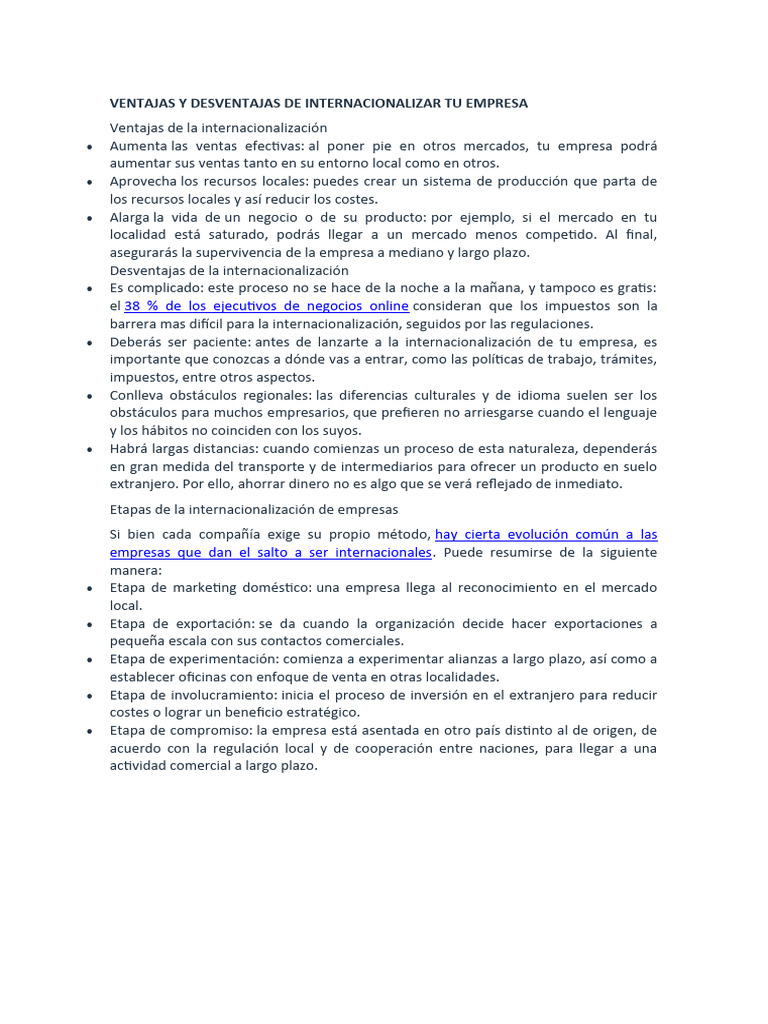 VENTAJAS Y DESVENTAJAS DE INTERNACIONALIZAR TU EMPRESA

Ventajas de la internacionalización

• Aumenta las ventas efectivas: al poner pie en otros mercados, tu empresa podrá aumentar sus ventas tanto en su entorno local como en otros.
• Aprovecha los recursos locales: puedes crear un sistema de producción que parta de los recursos locales y así reducir los costes.
• Alarga la vida de un negocio o de su producto: por ejemplo, si el mercado en tu localidad está saturado, podrás llegar a un mercado menos competido. Al final, asegurarás la supervivencia de la empresa a mediano y largo plazo.

Desventajas de la internacionalización

• Es complicado: este proceso no se hace de la noche a la mañana, y tampoco es gratis: el 38 % de los ejecutivos de negocios online consideran que los impuestos son la barrera mas difícil para la internacionalización, seguidos por las regulaciones.
• Deberás ser paciente: antes de lanzarte a la internacionalización de tu empresa, es importante que conozcas a dónde vas a entrar, como las políticas de trabajo, trámites, impuestos, entre otros aspectos.
• Conlleva obstáculos regionales: las diferencias culturales y de idioma suelen ser los obstáculos para muchos empresarios, que prefieren no arriesgarse cuando el lenguaje y los hábitos no coinciden con los suyos.
• Habrá largas distancias: cuando comienzas un proceso de esta naturaleza, dependerás en gran medida del transporte y de intermediarios para ofrecer un producto en suelo extranjero. Por ello, ahorrar dinero no es algo que se verá reflejado de inmediato.

Etapas de la internacionalización de empresas

Si bien cada compañía exige su propio método, hay cierta evolución común a las empresas que dan el salto a ser internacionales. Puede resumirse de la siguiente manera:

• Etapa de marketing doméstico: una empresa llega al reconocimiento en el mercado local.
• Etapa de exportación: se da cuando la organización decide hacer exportaciones a pequeña escala con sus contactos comerciales.
• Etapa de experimentación: comienza a experimentar alianzas a largo plazo, así como a establecer oficinas con enfoque de venta en otras localidades.
• Etapa de involucramiento: inicia el proceso de inversión en el extranjero para reducir costes o lograr un beneficio estratégico.
• Etapa de compromiso: la empresa está asentada en otro país distinto al de origen, de acuerdo con la regulación local y de cooperación entre naciones, para llegar a una actividad comercial a largo plazo.